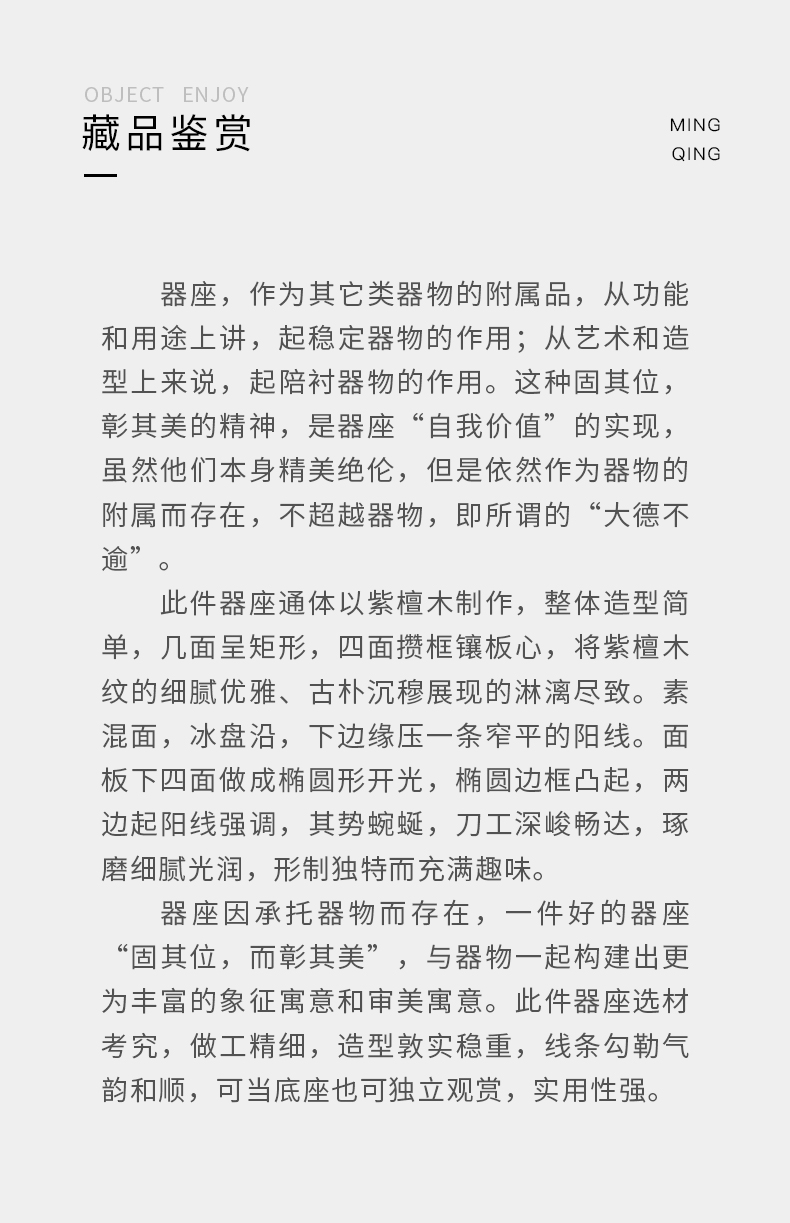 OBJECT ENJOY
藏品鉴赏

MING
QING

器座，作为其它类器物的附属品，从功能和用途上讲，起稳定器物的作用；从艺术和造型上来说，起陪衬器物的作用。这种固其位，彰其美的精神，是器座“自我价值”的实现，虽然他们本身精美绝伦，但是依然作为器物的附属而存在，不超越器物，即所谓的“大德不逾”。

此件器座通体以紫檀木制作，整体造型简单，几面呈矩形，四面攒框镶板心，将紫檀木纹的细腻优雅、古朴沉穆展现的淋漓尽致。素混面，冰盘沿，下边缘压一条窄平的阳线。面板下四面做成椭圆形开光，椭圆边框凸起，两边起阳线强调，其势蜿蜒，刀工深峻畅达，琢磨细腻光润，形制独特而充满趣味。

器座因承托器物而存在，一件好的器座“固其位，而彰其美”，与器物一起构建出更为丰富的象征寓意和审美寓意。此件器座选材考究，做工精细，造型敦实稳重，线条勾勒气韵和顺，可当底座也可独立观赏，实用性强。